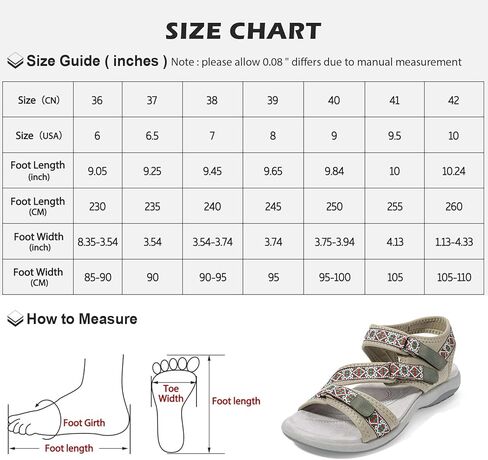 SIZE CHART

Size Guide ( inches ) Note : please allow 0.08 " differs due to manual measurement

| Size (CN) | 36 | 37 | 38 | 39 | 40 | 41 | 42 |
|---|---|---|---|---|---|---|---|
| Size (USA) | 6 | 6.5 | 7 | 8 | 9 | 9.5 | 10 |
| Foot Length (inch) | 9.05 | 9.25 | 9.45 | 9.65 | 9.84 | 10 | 10.24 |
| Foot Length (CM) | 230 | 235 | 240 | 245 | 250 | 255 | 260 |
| Foot Width (inch) | 8.35-3.54 | 3.54 | 3.54-3.74 | 3.74 | 3.75-3.94 | 4.13 | 1.13-4.33 |
| Foot Width (CM) | 85-90 | 90 | 90-95 | 95 | 95-100 | 105 | 105-110 |

How to Measure

Foot Girth
Foot length
Toe Width
Foot length